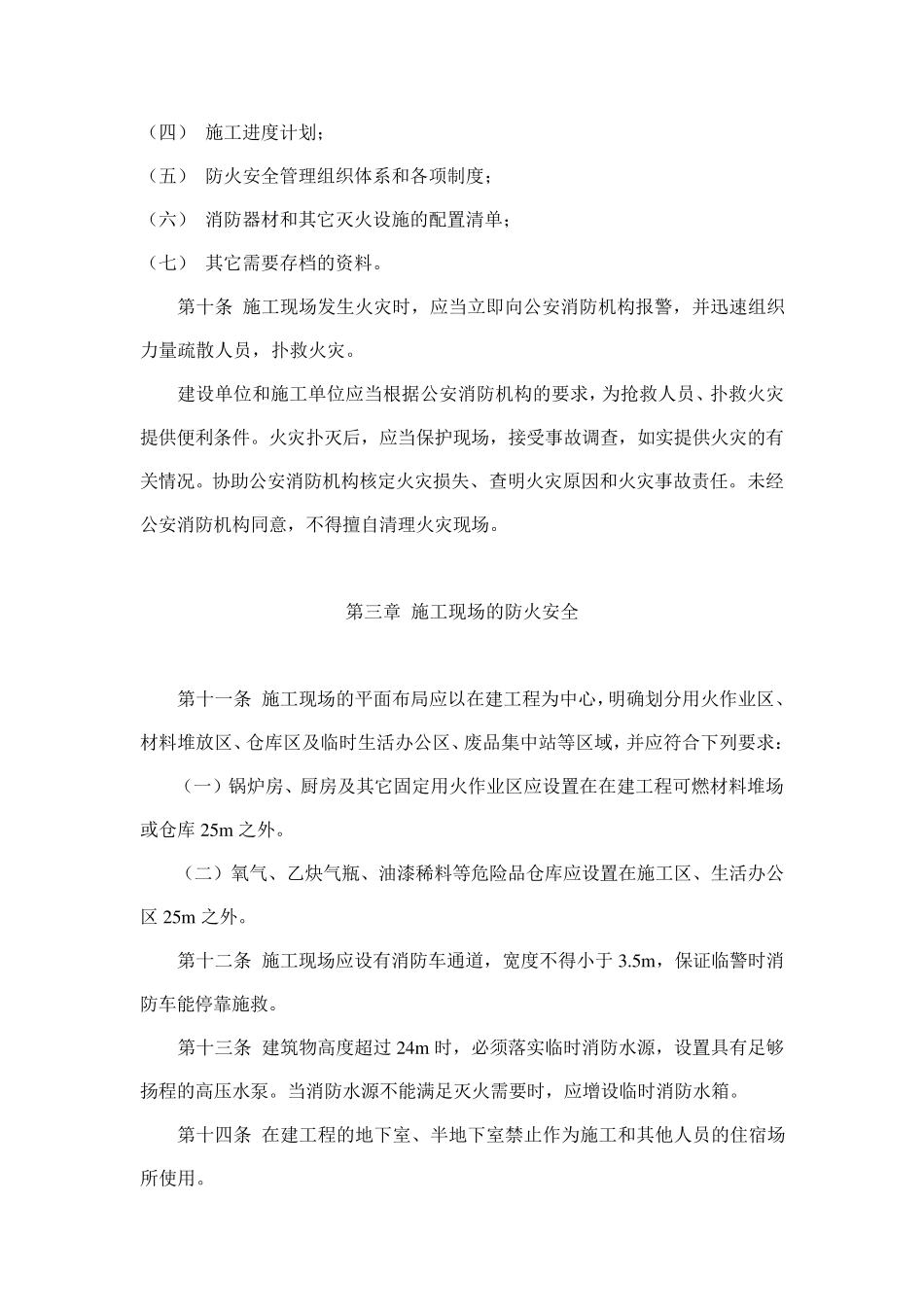 （四） 施工进度计划；

（五） 防火安全管理组织体系和各项制度；

（六） 消防器材和其它灭火设施的配置清单；

（七） 其它需要存档的资料。

第十条 施工现场发生火灾时，应当立即向公安消防机构报警，并迅速组织力量疏散人员，扑救火灾。

建设单位和施工单位应当根据公安消防机构的要求，为抢救人员、扑救火灾提供便利条件。火灾扑灭后，应当保护现场，接受事故调查，如实提供火灾的有关情况。协助公安消防机构核定火灾损失、查明火灾原因和火灾事故责任。未经公安消防机构同意，不得擅自清理火灾现场。

第三章 施工现场的防火安全

第十一条 施工现场的平面布局应以在建工程为中心，明确划分用火作业区、材料堆放区、仓库区及临时生活办公区、废品集中站等区域，并应符合下列要求：

（一）锅炉房、厨房及其它固定用火作业区应设置在在建工程可燃材料堆场或仓库 25m 之外。

（二）氧气、乙炔气瓶、油漆稀料等危险品仓库应设置在施工区、生活办公区 25m 之外。

第十二条 施工现场应设有消防车通道，宽度不得小于 3.5m，保证临警时消防车能停靠施救。

第十三条 建筑物高度超过 24m 时，必须落实临时消防水源，设置具有足够扬程的高压水泵。当消防水源不能满足灭火需要时，应增设临时消防水箱。

第十四条 在建工程的地下室、半地下室禁止作为施工和其他人员的住宿场所使用。